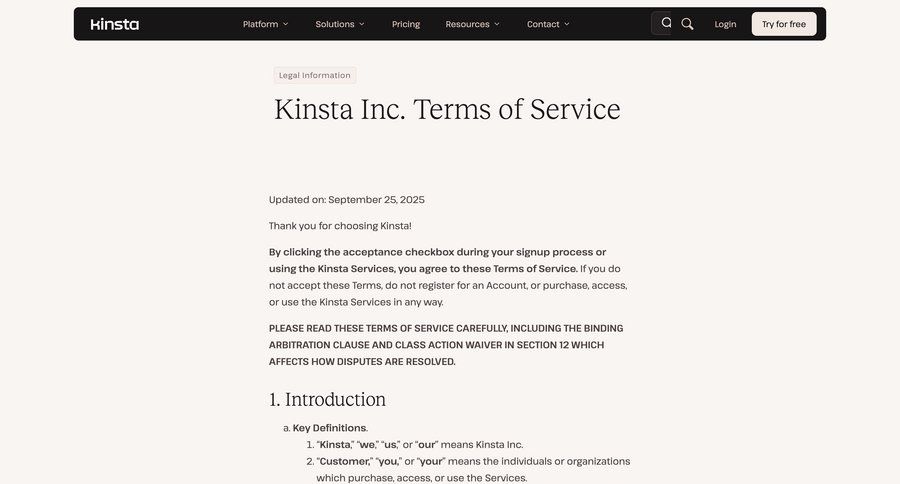 Kinsta Platform Solutions Pricing Resources Contact Login Try for free

Legal Information

Kinsta Inc. Terms of Service

Updated on: September 25, 2025

Thank you for choosing Kinsta!

By clicking the acceptance checkbox during your signup process or using the Kinsta Services, you agree to these Terms of Service. If you do not accept these Terms, do not register for an Account, or purchase, access, or use the Kinsta Services in any way.

PLEASE READ THESE TERMS OF SERVICE CAREFULLY, INCLUDING THE BINDING ARBITRATION CLAUSE AND CLASS ACTION WAIVER IN SECTION 12 WHICH AFFECTS HOW DISPUTES ARE RESOLVED.

1. Introduction

a. Key Definitions.
1. "Kinsta," "we," "us," or "our" means Kinsta Inc.
2. "Customer," "you," or "your" means the individuals or organizations which purchase, access, or use the Services.